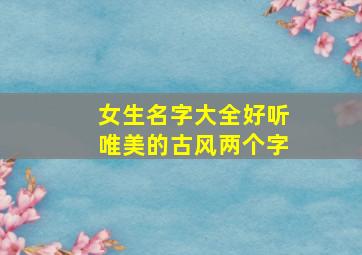 女生名字大全好听
唯美的古风两个字